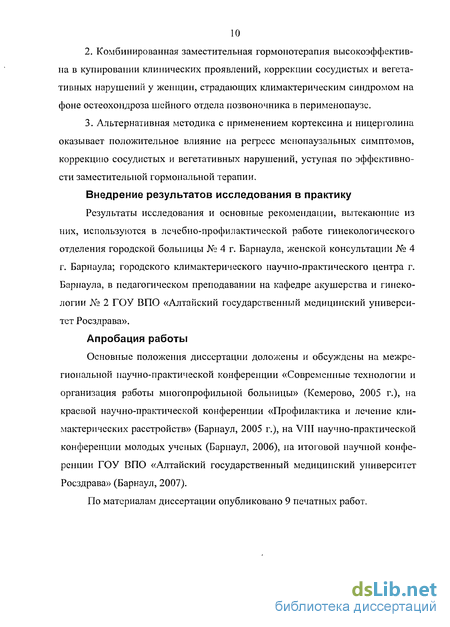 10

2. Комбинированная заместительная гормонотерапия высокоэффективна в купировании клинических проявлений, коррекции сосудистых и вегетативных нарушений у женщин, страдающих климактерическим синдромом на фоне остеохондроза шейного отдела позвоночника в перименопаузе.

3. Альтернативная методика с применением кортексина и ницерголина оказывает положительное влияние на регресс менопаузальных симптомов, коррекцию сосудистых и вегетативных нарушений, уступая по эффективности заместительной гормональной терапии.

Внедрение результатов исследования в практику

Результаты исследования и основные рекомендации, вытекающие из них, используются в лечебно-профилактической работе гинекологического отделения городской больницы № 4 г. Барнаула, женской консультации № 4 г. Барнаула; городского климактерического научно-практического центра г. Барнаула, в педагогическом преподавании на кафедре акушерства и гинекологии № 2 ГОУ ВПО «Алтайский государственный медицинский университет Росздрава».

Апробация работы

Основные положения диссертации доложены и обсуждены на межрегиональной научно-практической конференции «Современные технологии и организация работы многопрофильной больницы» (Кемерово, 2005 г.), на краевой научно-практической конференции «Профилактика и лечение климактерических расстройств» (Барнаул, 2005 г.), на VIII научно-практической конференции молодых ученых (Барнаул, 2006), на итоговой научной конференции ГОУ ВПО «Алтайский государственный медицинский университет Росздрава» (Барнаул, 2007).

По материалам диссертации опубликовано 9 печатных работ.

dsLib.net
библиотека диссертаций